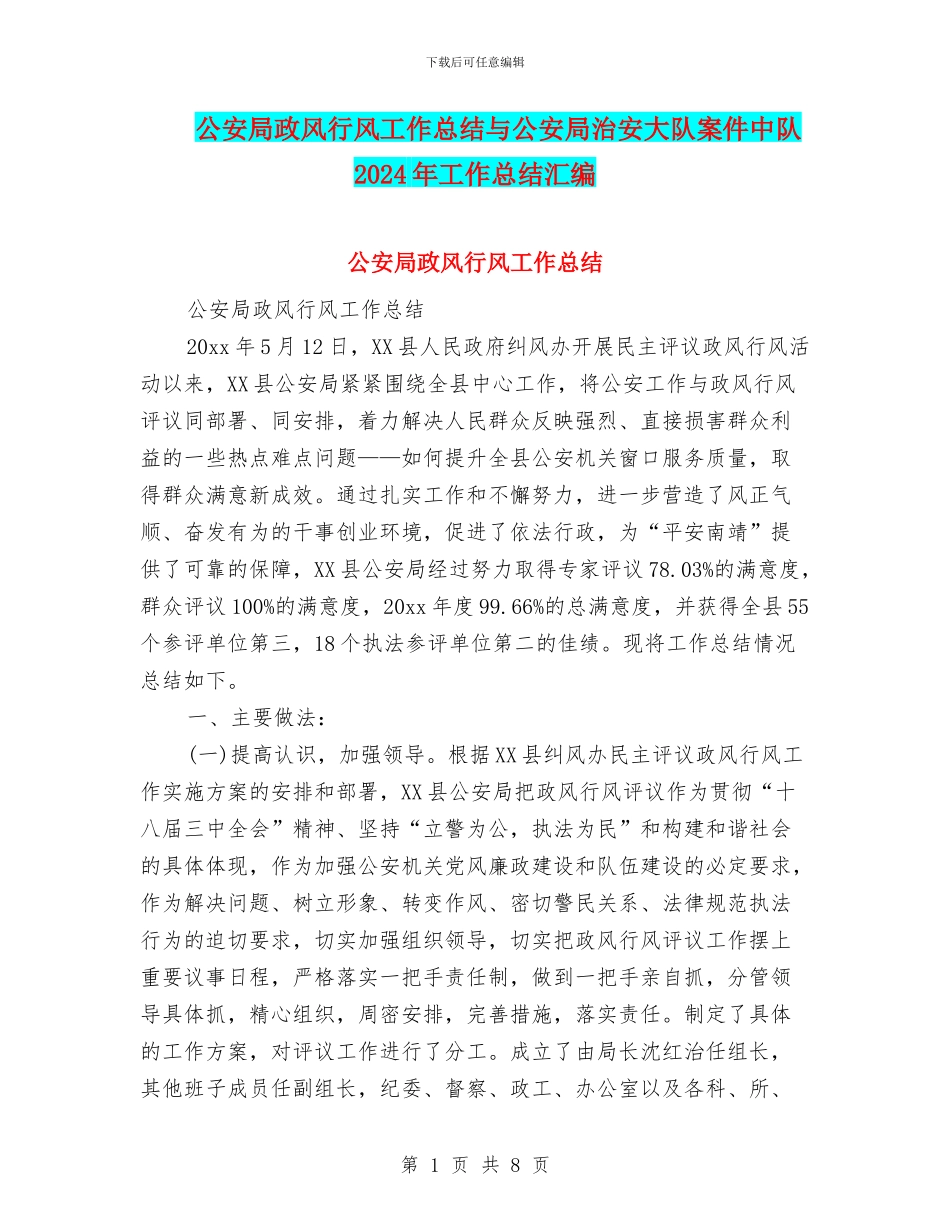 下载后可任意编辑

公安局政风行风工作总结与公安局治安大队案件中队2024年工作总结汇编

公安局政风行风工作总结

公安局政风行风工作总结

20xx年5月12日，XX县人民政府纠风办开展民主评议政风行风活动以来，XX县公安局紧紧围绕全县中心工作，将公安工作与政风行风评议同部署、同安排，着力解决人民群众反映强烈、直接损害群众利益的一些热点难点问题——如何提升全县公安机关窗口服务质量，取得群众满意新成效。通过扎实工作和不懈努力，进一步营造了风正气顺、奋发有为的干事创业环境，促进了依法行政，为“平安南靖”提供了可靠的保障，XX县公安局经过努力取得专家评议78.03%的满意度，群众评议100%的满意度，20xx年度99.66%的总满意度，并获得全县55个参评单位第三，18个执法参评单位第二的佳绩。现将工作总结情况总结如下。

一、主要做法：

(一)提高认识，加强领导。根据XX县纠风办民主评议政风行风工作实施方案的安排和部署，XX县公安局把政风行风评议作为贯彻“十八届三中全会”精神、坚持“立警为公，执法为民”和构建和谐社会的具体体现，作为加强公安机关党风廉政建设和队伍建设的必定要求，作为解决问题、树立形象、转变作风、密切警民关系、法律规范执法行为的迫切要求，切实加强组织领导，切实把政风行风评议工作摆上重要议事日程，严格落实一把手责任制，做到一把手亲自抓，分管领导具体抓，精心组织，周密安排，完善措施，落实责任。制定了具体的工作方案，对评议工作进行了分工。成立了由局长沈红治任组长，其他班子成员任副组长，纪委、督察、政工、办公室以及各科、所、

第 1 页 共 8 页